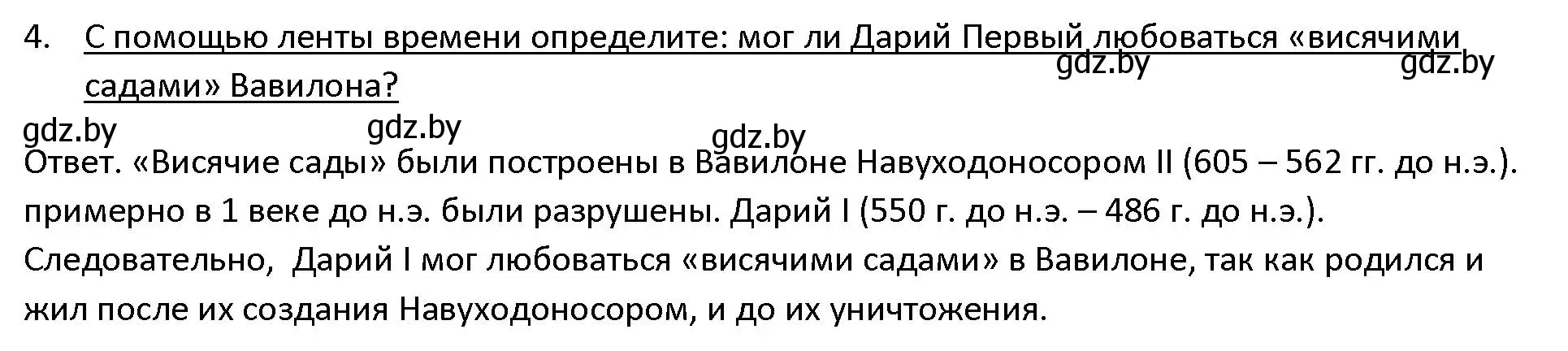 4. С помощью ленты времени определите: мог ли Дарий Первый любоваться «висячими садами» Вавилона?

gdz.by gdz.by gdz.by gdz.by gdz.by

Ответ. «Висячие сады» были построены в Вавилоне Навуходоносором II (605 – 562 гг. до н.э.). примерно в 1 веке до н.э. были разрушены. Дарий I (550 г. до н.э. – 486 г. до н.э.). Следовательно, Дарий I мог любоваться «висячими садами» в Вавилоне, так как родился и жил после их создания Навуходоносором, и до их уничтожения.